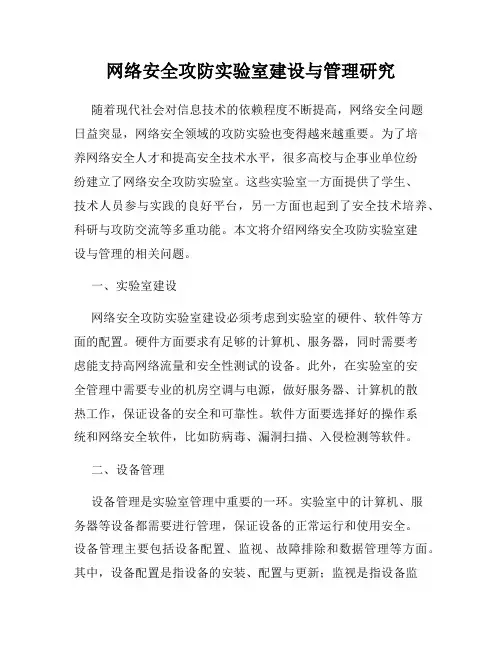 网络安全攻防实验室建设与管理研究

随着现代社会对信息技术的依赖程度不断提高，网络安全问题日益突显，网络安全领域的攻防实验也变得越来越重要。为了培养网络安全人才和提高安全技术水平，很多高校与企事业单位纷纷建立了网络安全攻防实验室。这些实验室一方面提供了学生、技术人员参与实践的良好平台，另一方面也起到了安全技术培养、科研与攻防交流等多重功能。本文将介绍网络安全攻防实验室建设与管理的相关问题。

一、实验室建设

网络安全攻防实验室建设必须考虑到实验室的硬件、软件等方面的配置。硬件方面要求有足够的计算机、服务器，同时需要考虑能支持高网络流量和安全性测试的设备。此外，在实验室的安全管理中需要专业的机房空调与电源，做好服务器、计算机的散热工作，保证设备的安全和可靠性。软件方面要选择好的操作系统和网络安全软件，比如防病毒、漏洞扫描、入侵检测等软件。

二、设备管理

设备管理是实验室管理中重要的一环。实验室中的计算机、服务器等设备都需要进行管理，保证设备的正常运行和使用安全。设备管理主要包括设备配置、监视、故障排除和数据管理等方面。其中，设备配置是指设备的安装、配置与更新；监视是指设备监